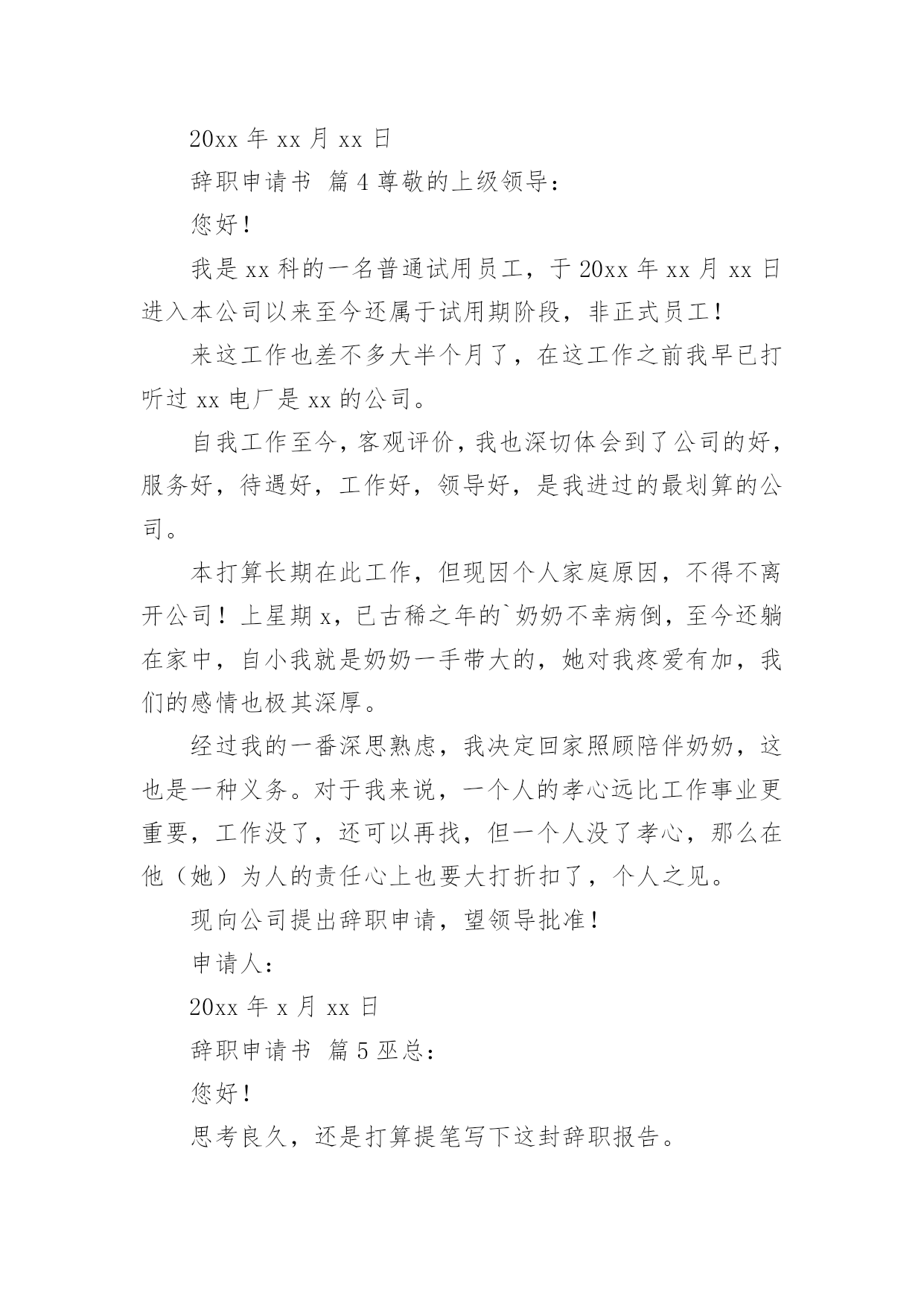 20xx 年 xx 月 xx 日

辞职申请书 篇 4 尊敬的上级领导：

您好！

我是 xx 科的一名普通试用员工，于 20xx 年 xx 月 xx 日进入本公司以来至今还属于试用期阶段，非正式员工！

来这工作也差不多大半个月了，在这工作之前我早已打听过 xx 电厂是 xx 的公司。

自我工作至今，客观评价，我也深切体会到了公司的好，服务好，待遇好，工作好，领导好，是我进过的最划算的公司。

本打算长期在此工作，但现因个人家庭原因，不得不离开公司！上星期 x，已古稀之年的`奶奶不幸病倒，至今还躺在家中，自小我就是奶奶一手带大的，她对我疼爱有加，我们的感情也极其深厚。

经过我的一番深思熟虑，我决定回家照顾陪伴奶奶，这也是一种义务。对于我来说，一个人的孝心远比工作事业更重要，工作没了，还可以再找，但一个人没了孝心，那么在他（她）为人的责任心上也要大打折扣了，个人之见。

现向公司提出辞职申请，望领导批准！

申请人：

20xx 年 x 月 xx 日

辞职申请书 篇 5 巫总：

您好！

思考良久，还是打算提笔写下这封辞职报告。